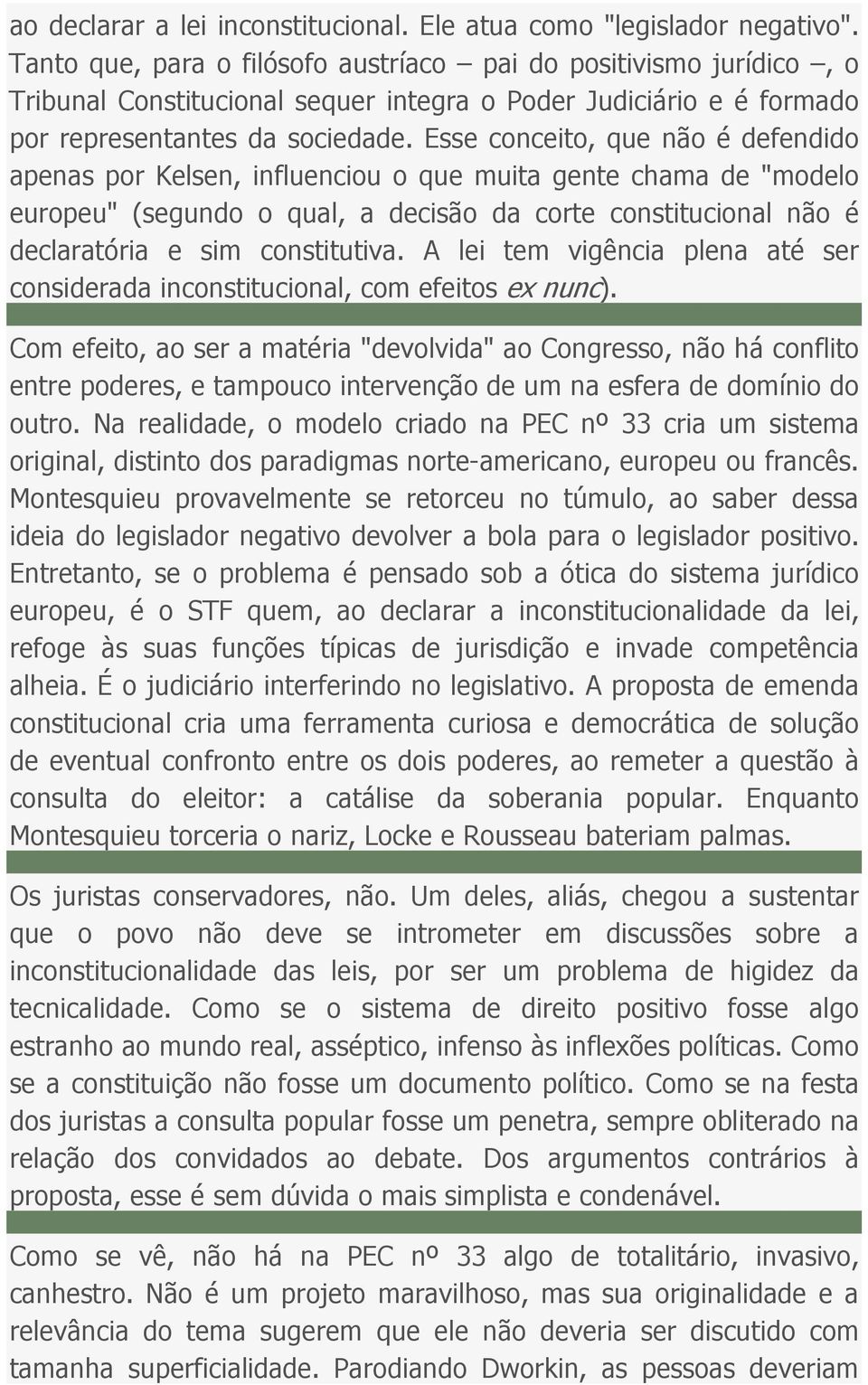 ao declarar a lei inconstitucional. Ele atua como "legislador negativo". Tanto que, para o filósofo austríaco – pai do positivismo jurídico –, o Tribunal Constitucional sequer integra o Poder Judiciário e é formado por representantes da sociedade. Esse conceito, que não é defendido apenas por Kelsen, influenciou o que muita gente chama de "modelo europeu" (segundo o qual, a decisão da corte constitucional não é declaratória e sim constitutiva. A lei tem vigência plena até ser considerada inconstitucional, com efeitos ex nunc).

Com efeito, ao ser a matéria "devolvida" ao Congresso, não há conflito entre poderes, e tampouco intervenção de um na esfera de domínio do outro. Na realidade, o modelo criado na PEC nº 33 cria um sistema original, distinto dos paradigmas norte-americano, europeu ou francês. Montesquieu provavelmente se retorceu no túmulo, ao saber dessa ideia do legislador negativo devolver a bola para o legislador positivo. Entretanto, se o problema é pensado sob a ótica do sistema jurídico europeu, é o STF quem, ao declarar a inconstitucionalidade da lei, refoge às suas funções típicas de jurisdição e invade competência alheia. É o judiciário interferindo no legislativo. A proposta de emenda constitucional cria uma ferramenta curiosa e democrática de solução de eventual confronto entre os dois poderes, ao remeter a questão à consulta do eleitor: a catálise da soberania popular. Enquanto Montesquieu torceria o nariz, Locke e Rousseau bateriam palmas.

Os juristas conservadores, não. Um deles, aliás, chegou a sustentar que o povo não deve se intrometer em discussões sobre a inconstitucionalidade das leis, por ser um problema de higidez da tecnicalidade. Como se o sistema de direito positivo fosse algo estranho ao mundo real, asséptico, infenso às inflexões políticas. Como se a constituição não fosse um documento político. Como se na festa dos juristas a consulta popular fosse um penetra, sempre obliterado na relação dos convidados ao debate. Dos argumentos contrários à proposta, esse é sem dúvida o mais simplista e condenável.

Como se vê, não há na PEC nº 33 algo de totalitário, invasivo, canhestro. Não é um projeto maravilhoso, mas sua originalidade e a relevância do tema sugerem que ele não deveria ser discutido com tamanha superficialidade. Parodiando Dworkin, as pessoas deveriam